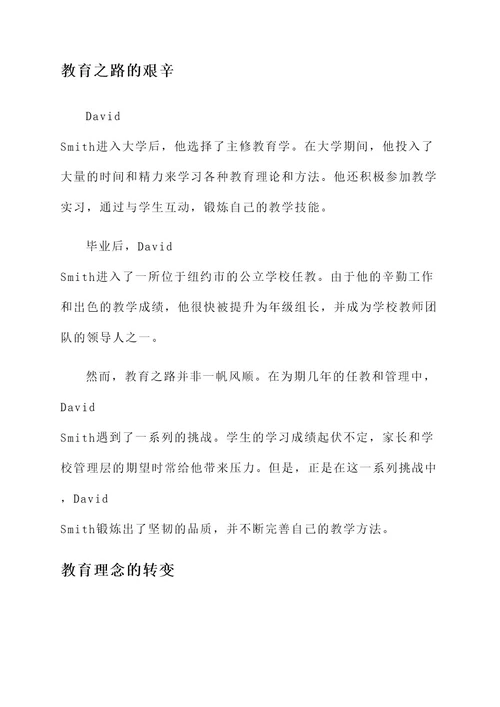 教育之路的艰辛

David Smith进入大学后，他选择了主修教育学。在大学期间，他投入了大量的时间和精力来学习各种教育理论和方法。他还积极参加教学实习，通过与学生互动，锻炼自己的教学技能。

毕业后，David Smith进入了一所位于纽约市的公立学校任教。由于他的辛勤工作和出色的教学成绩，他很快被提升为年级组长，并成为学校教师团队的领导人之一。

然而，教育之路并非一帆风顺。在为期几年的任教和管理中，David Smith遇到了一系列的挑战。学生的学习成绩起伏不定，家长和学校管理层的期望时常给他带来压力。但是，正是在这一系列挑战中，David Smith锻炼出了坚韧的品质，并不断完善自己的教学方法。

教育理念的转变